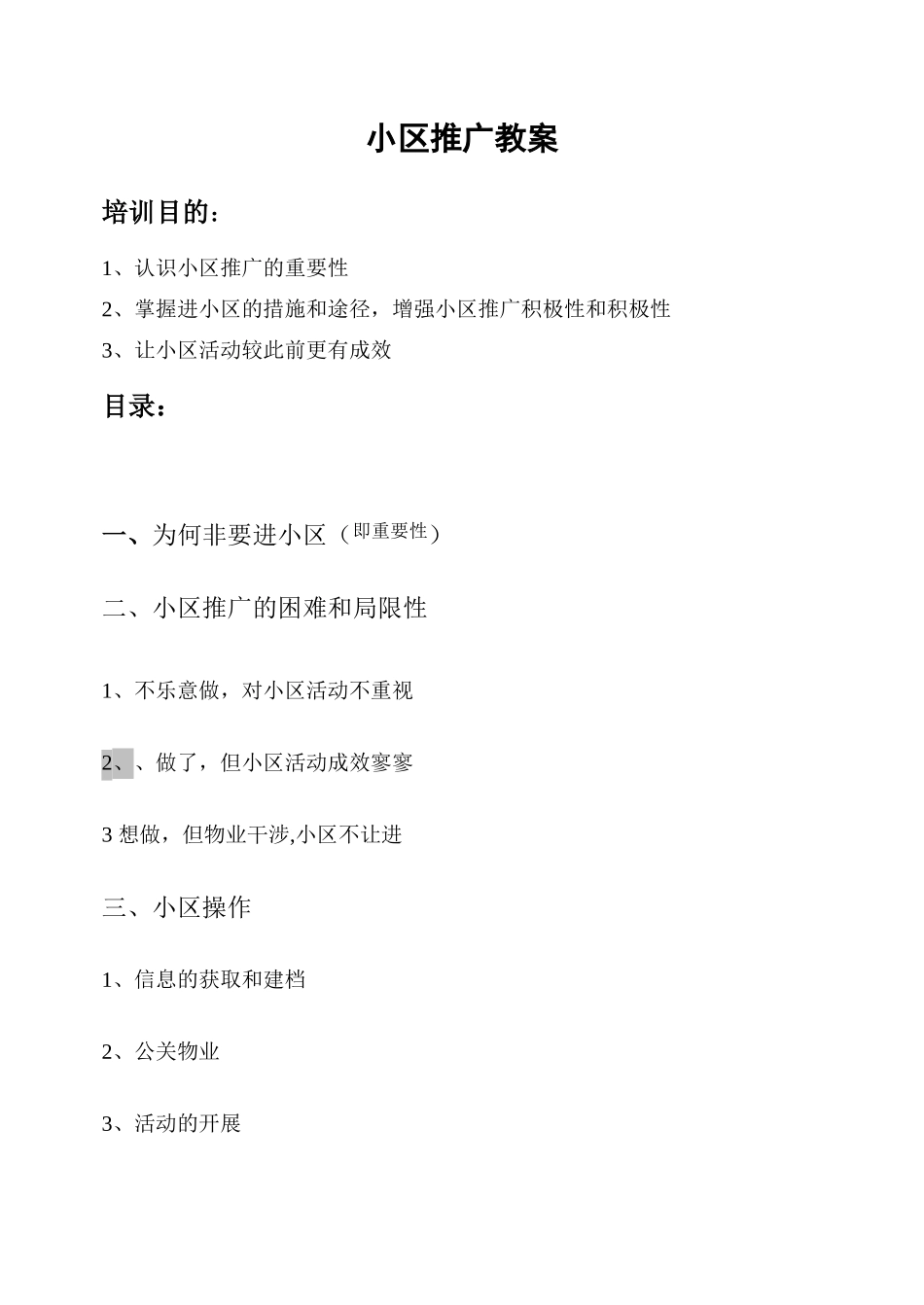 小区推广教案

培训目的:

1、认识小区推广的重要性

2、掌握进小区的措施和途径，增强小区推广积极性和积极性

3、让小区活动较此前更有成效

目录:

一、为何非要进小区（即重要性）

二、小区推广的困难和局限性

1、不乐意做，对小区活动不重视

2、、做了，但小区活动成效寥寥

3 想做，但物业干涉,小区不让进

三、小区操作

1、信息的获取和建档

2、公关物业

3、活动的开展